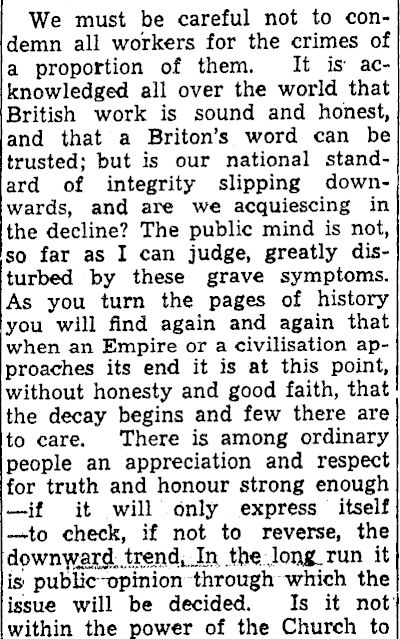 We must be careful not to condemn all workers for the crimes of a proportion of them. It is acknowledged all over the world that British work is sound and honest, and that a Briton's word can be trusted; but is our national standard of integrity slipping downwards, and are we acquiescing in the decline? The public mind is not, so far as I can judge, greatly disturbed by these grave symptoms. As you turn the pages of history you will find again and again that when an Empire or a civilisation approaches its end it is at this point, without honesty and good faith, that the decay begins and few there are to care. There is among ordinary people an appreciation and respect for truth and honour strong enough —if it will only express itself —to check, if not to reverse, the downward trend. In the long run it is public opinion through which the issue will be decided. Is it not within the power of the Church to